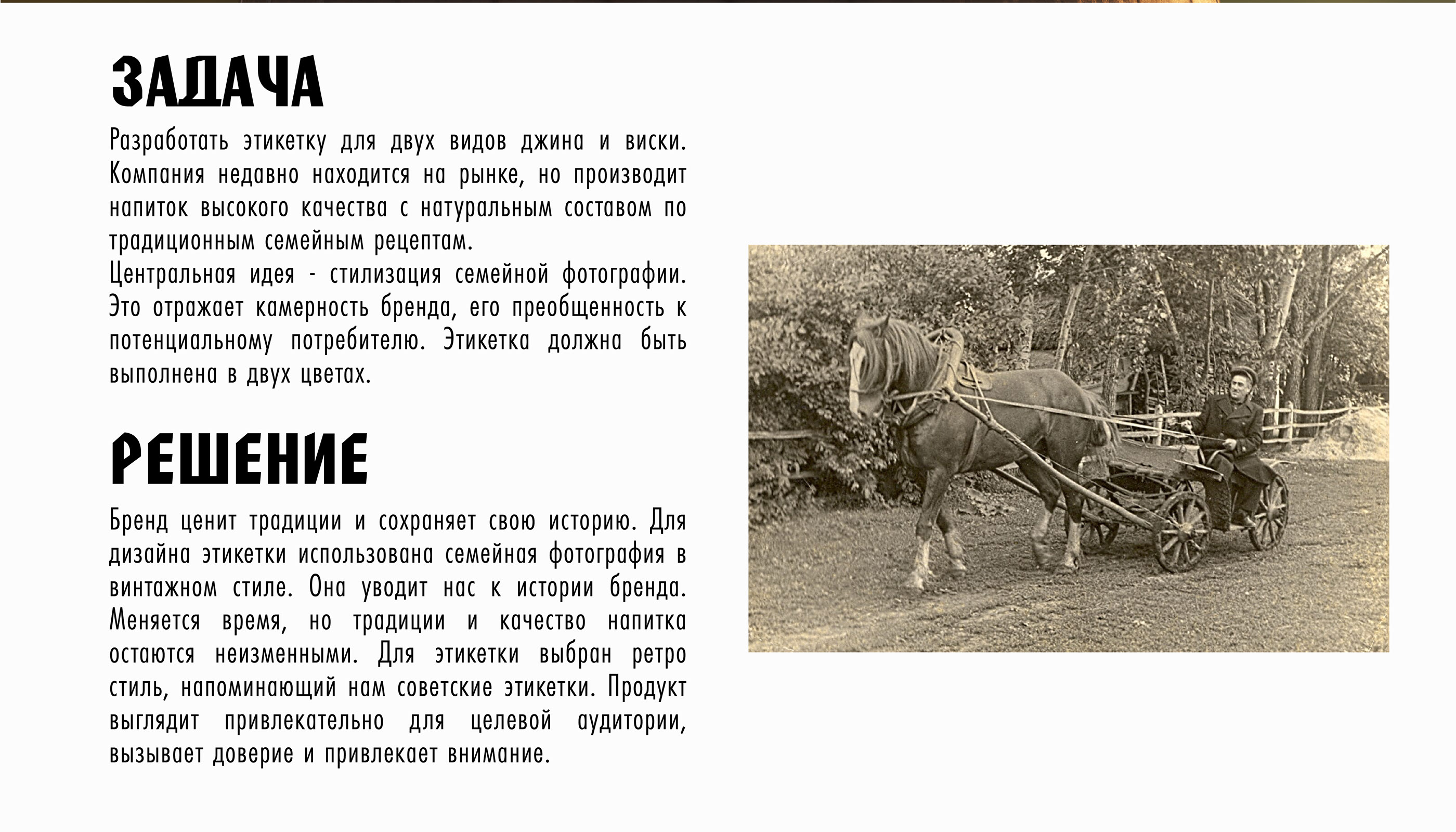 ЗАДАЧА

Разработать этикетку для двух видов джина и виски. Компания недавно находится на рынке, но производит напиток высокого качества с натуральным составом по традиционным семейным рецептам.
Центральная идея - стилизация семейной фотографии. Это отражает камерность бренда, его преобщенность к потенциальному потребителю. Этикетка должна быть выполнена в двух цветах.

РЕШЕНИЕ

Бренд ценит традиции и сохраняет свою историю. Для дизайна этикетки использована семейная фотография в винтажном стиле. Она уводит нас к истории бренда. Меняется время, но традиции и качество напитка остаются неизменными. Для этикетки выбран ретро стиль, напоминающий нам советские этикетки. Продукт выглядит привлекательно для целевой аудитории, вызывает доверие и привлекает внимание.